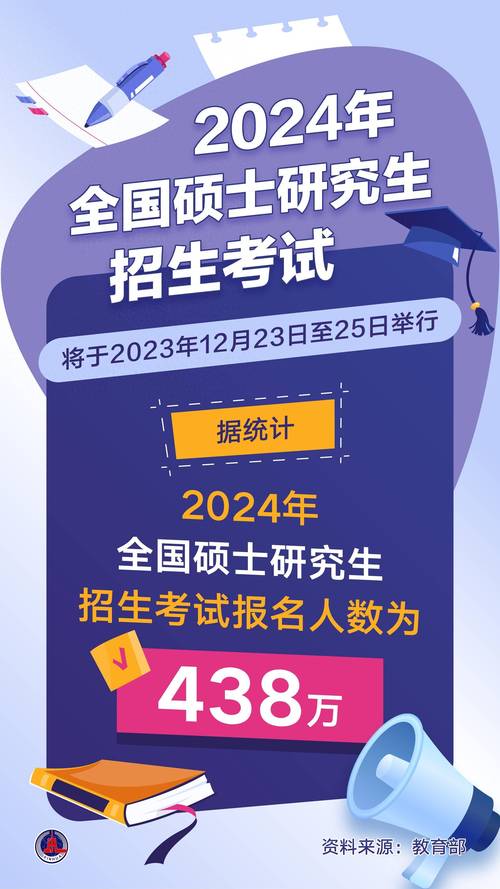 2024年
全国硕士研究生
招生考试

将于2023年12月23日至25日举行

据统计

2024年
全国硕士研究生
招生考试报名人数为

438万

资料来源：教育部